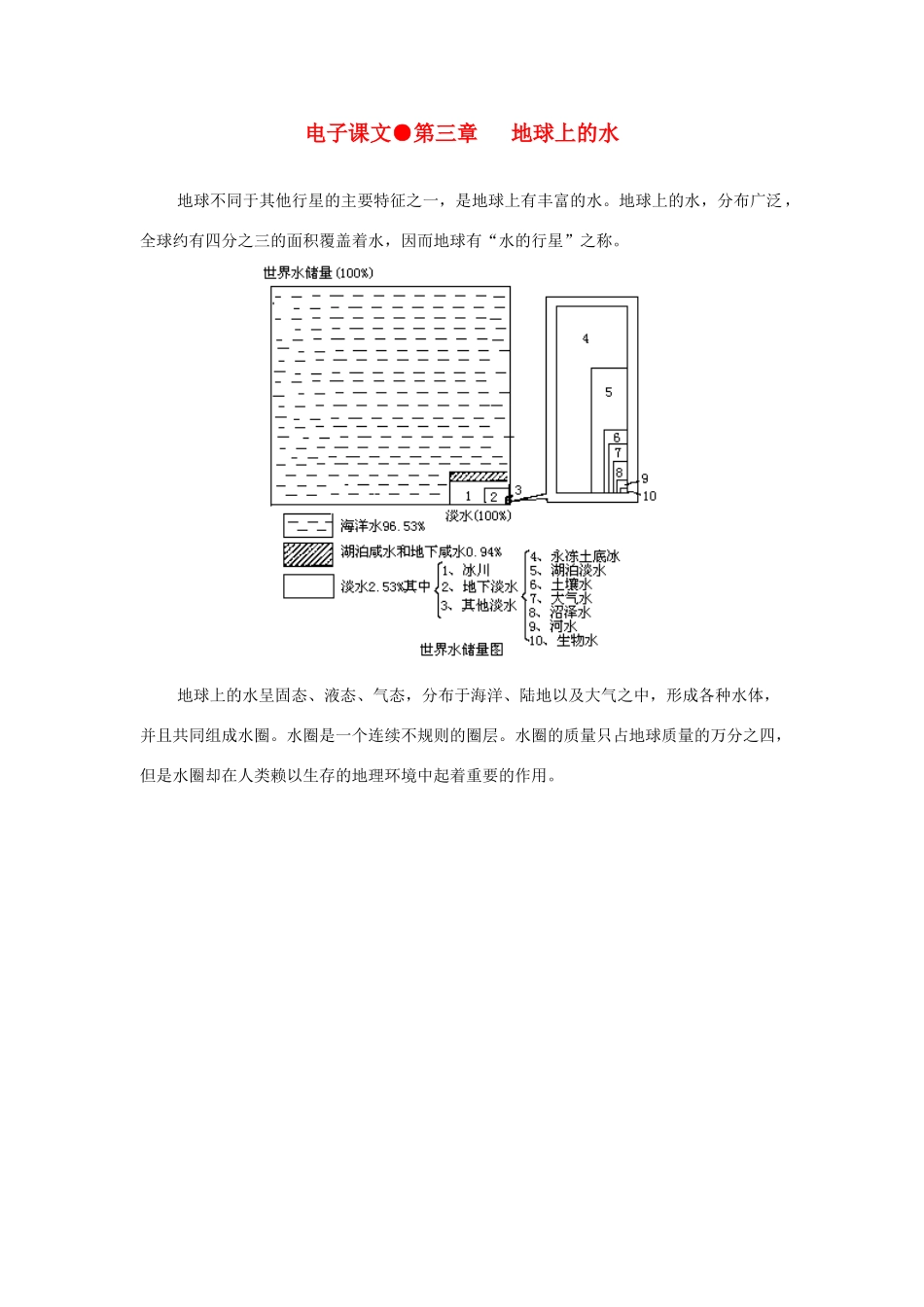 电子课文●第三章　地球上的水

地球不同于其他行星的主要特征之一，是地球上有丰富的水。地球上的水，分布广泛，全球约有四分之三的面积覆盖着水，因而地球有“水的行星”之称。

世界水储量(100%)

4
5
6
7
8
9
10
1
2
3
淡水(100%)

海洋水96.53%
湖泊咸水和地下咸水0.94%
淡水2.53%其中
1、冰川
2、地下淡水
3、其他淡水
4、永冻土底冰
5、湖泊淡水
6、土壤水
7、大气水
8、沼泽水
9、河水
10、生物水

世界水储量图

地球上的水呈固态、液态、气态，分布于海洋、陆地以及大气之中，形成各种水体，并且共同组成水圈。水圈是一个连续不规则的圈层。水圈的质量只占地球质量的万分之四，但是水圈却在人类赖以生存的地理环境中起着重要的作用。